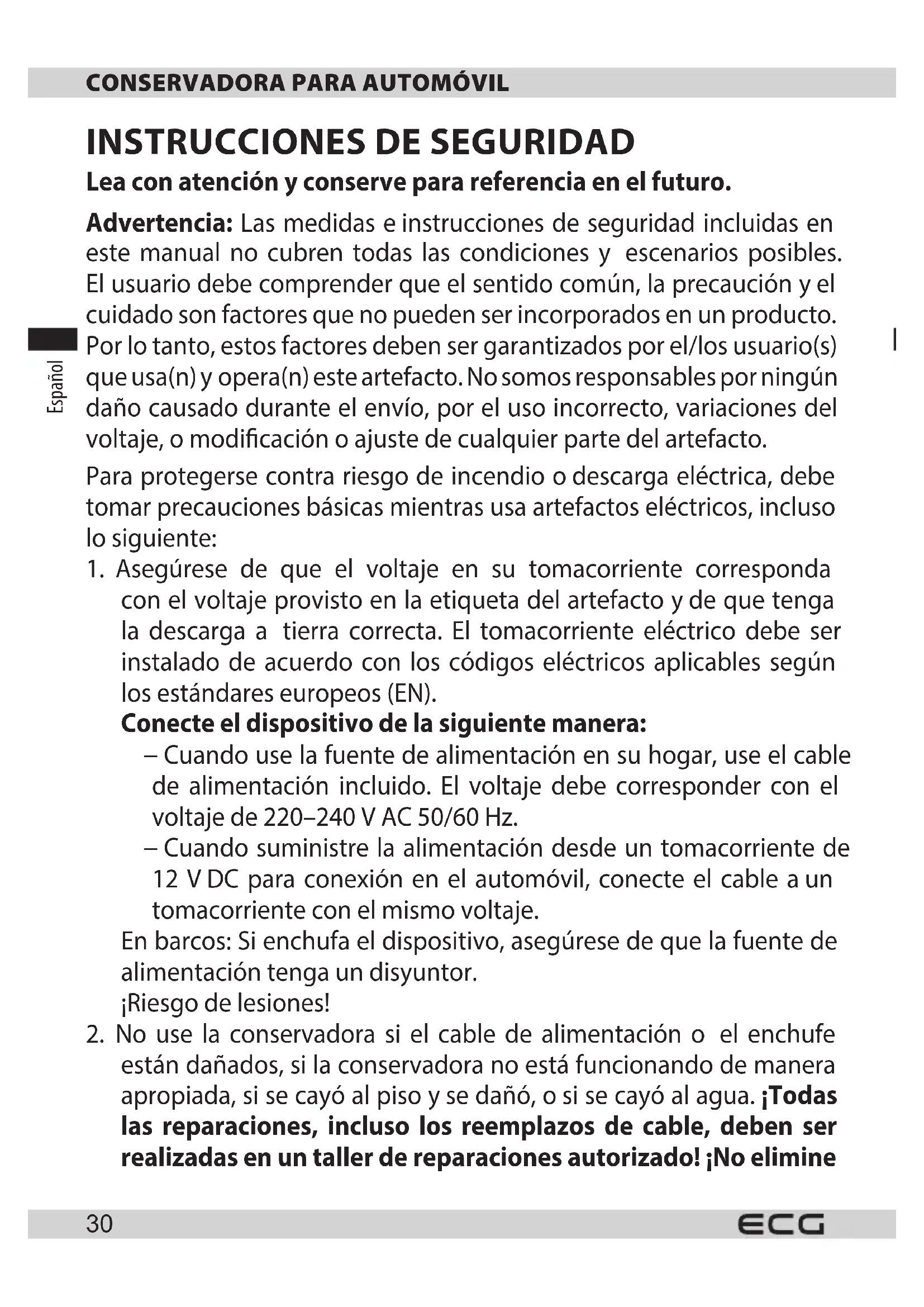 CONSERVADORA PARA AUTOMÓVIL

INSTRUCCIONES DE SEGURIDAD

Lea con atención y conserve para referencia en el futuro.

Español

Advertencia: Las medidas e instrucciones de seguridad incluidas en este manual no cubren todas las condiciones y escenarios posibles. El usuario debe comprender que el sentido común, la precaución y el cuidado son factores que no pueden ser incorporados en un producto. Por lo tanto, estos factores deben ser garantizados por el/los usuario(s) que usa(n) y opera(n) este artefacto. No somos responsables por ningún daño causado durante el envío, por el uso incorrecto, variaciones del voltaje, o modificación o ajuste de cualquier parte del artefacto.

Para protegerse contra riesgo de incendio o descarga eléctrica, debe tomar precauciones básicas mientras usa artefactos eléctricos, incluso lo siguiente:

1. Asegúrese de que el voltaje en su tomacorriente corresponda con el voltaje provisto en la etiqueta del artefacto y de que tenga la descarga a tierra correcta. El tomacorriente eléctrico debe ser instalado de acuerdo con los códigos eléctricos aplicables según los estándares europeos (EN).
Conecte el dispositivo de la siguiente manera:
– Cuando use la fuente de alimentación en su hogar, use el cable de alimentación incluido. El voltaje debe corresponder con el voltaje de 220–240 V AC 50/60 Hz.
– Cuando suministre la alimentación desde un tomacorriente de 12 V DC para conexión en el automóvil, conecte el cable a un tomacorriente con el mismo voltaje.
En barcos: Si enchufa el dispositivo, asegúrese de que la fuente de alimentación tenga un disyuntor.
¡Riesgo de lesiones!

2. No use la conservadora si el cable de alimentación o el enchufe están dañados, si la conservadora no está funcionando de manera apropiada, si se cayó al piso y se dañó, o si se cayó al agua. ¡Todas las reparaciones, incluso los reemplazos de cable, deben ser realizadas en un taller de reparaciones autorizado! ¡No elimine

30 ECG